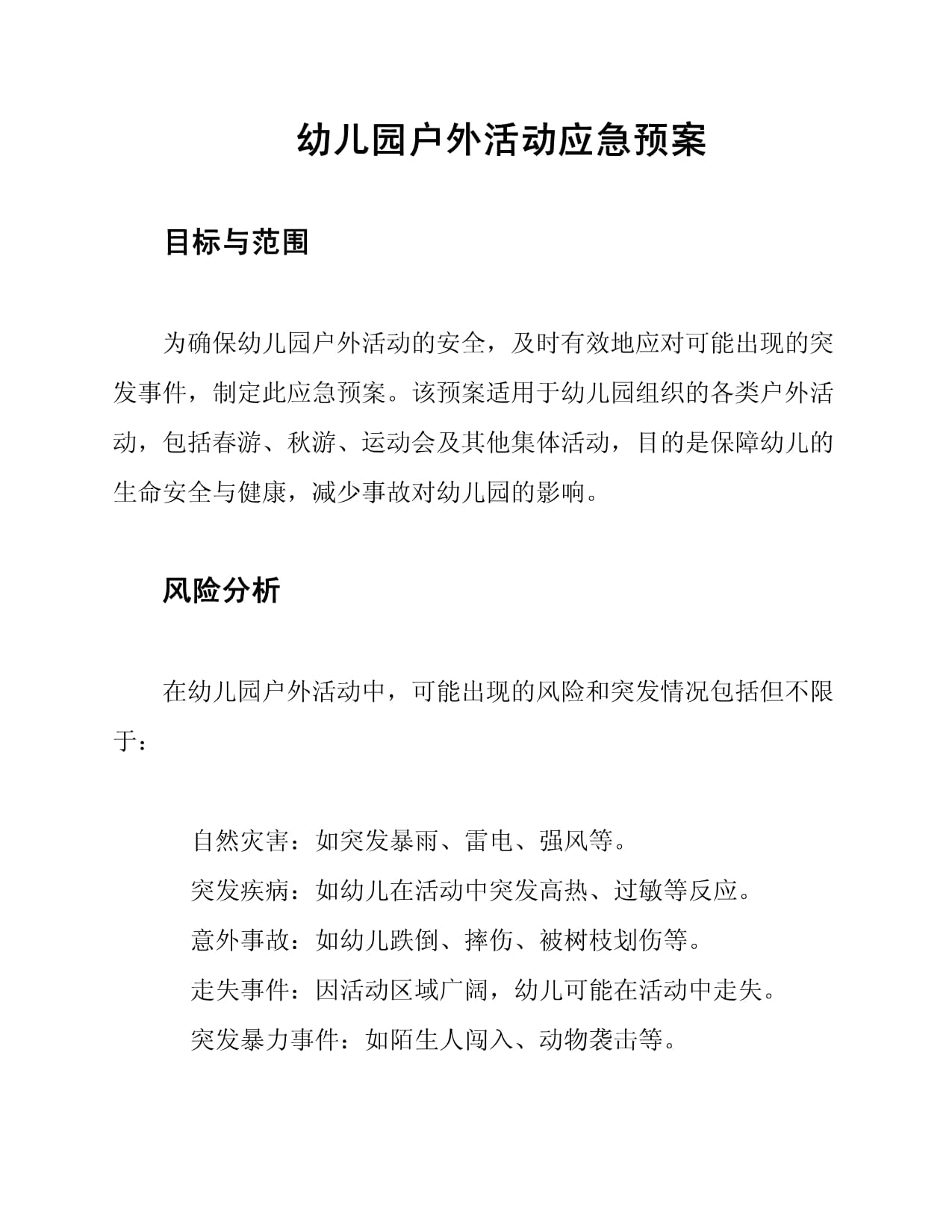 幼儿园户外活动应急预案

目标与范围

为确保幼儿园户外活动的安全，及时有效地应对可能出现的突发事件，制定此应急预案。该预案适用于幼儿园组织的各类户外活动，包括春游、秋游、运动会及其他集体活动，目的是保障幼儿的生命安全与健康，减少事故对幼儿园的影响。

风险分析

在幼儿园户外活动中，可能出现的风险和突发情况包括但不限于：

自然灾害：如突发暴雨、雷电、强风等。
突发疾病：如幼儿在活动中突发高热、过敏等反应。
意外事故：如幼儿跌倒、摔伤、被树枝划伤等。
走失事件：因活动区域广阔，幼儿可能在活动中走失。
突发暴力事件：如陌生人闯入、动物袭击等。